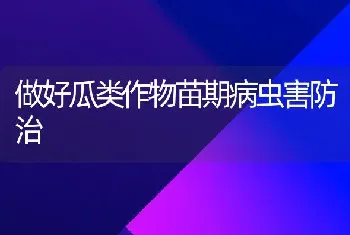 做好瓜类作物苗期病虫害防治